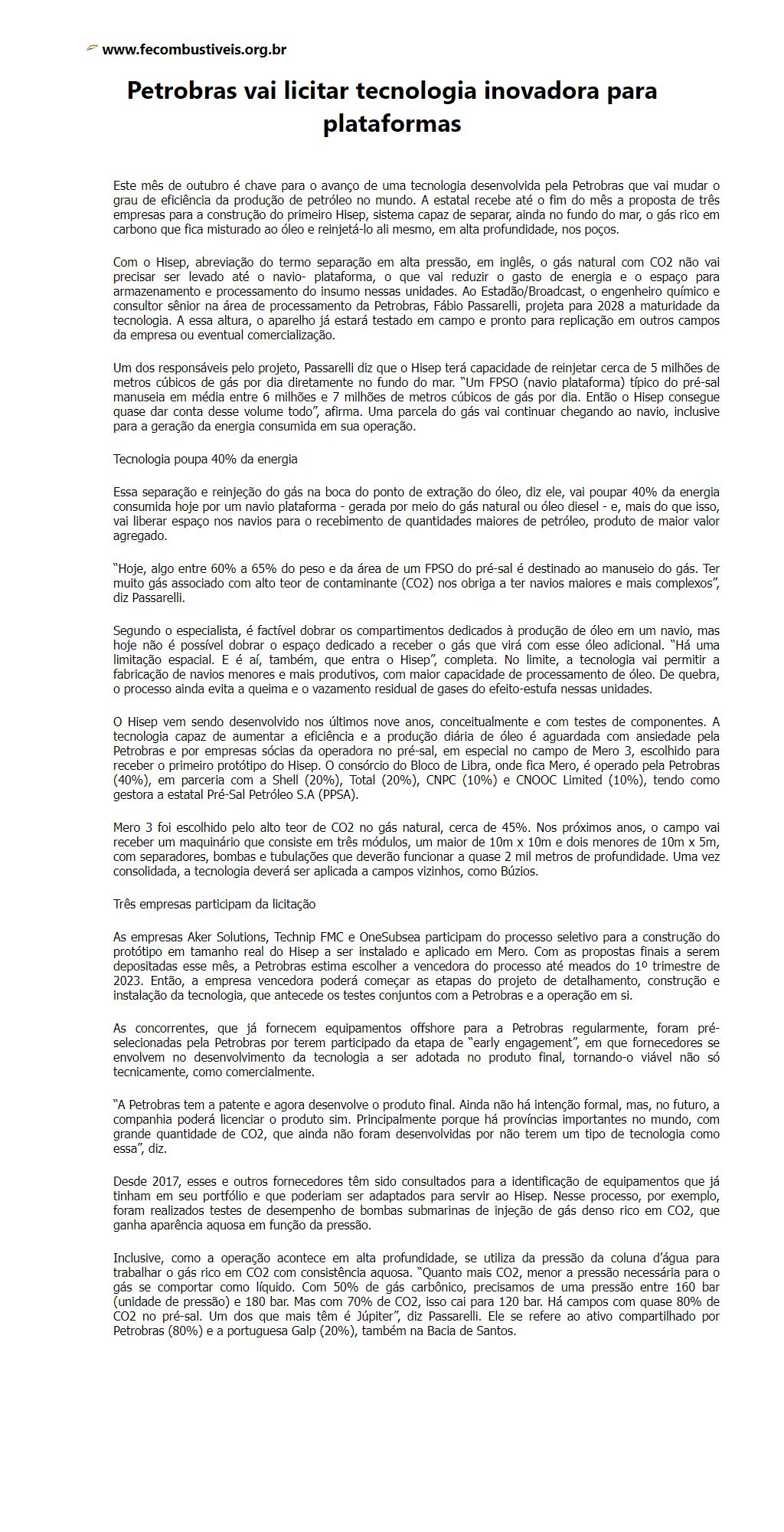 www.fecombustiveis.org.br

Petrobras vai licitar tecnologia inovadora para plataformas

Este mês de outubro é chave para o avanço de uma tecnologia desenvolvida pela Petrobras que vai mudar o grau de eficiência da produção de petróleo no mundo. A estatal recebe até o fim do mês a proposta de três empresas para a construção do primeiro Hisep, sistema capaz de separar, ainda no fundo do mar, o gás rico em carbono que fica misturado ao óleo e reinjetá-lo ali mesmo, em alta profundidade, nos poços.

Com o Hisep, abreviação do termo separação em alta pressão, em inglês, o gás natural com CO2 não vai precisar ser levado até o navio- plataforma, o que vai reduzir o gasto de energia e o espaço para armazenamento e processamento do insumo nessas unidades. Ao Estadão/Broadcast, o engenheiro químico e consultor sênior na área de processamento da Petrobras, Fábio Passarelli, projeta para 2028 a maturidade da tecnologia. A essa altura, o aparelho já estará testado em campo e pronto para replicação em outros campos da empresa ou eventual comercialização.

Um dos responsáveis pelo projeto, Passarelli diz que o Hisep terá capacidade de reinjetar cerca de 5 milhões de metros cúbicos de gás por dia diretamente no fundo do mar. “Um FPSO (navio plataforma) típico do pré-sal manuseia em média entre 6 milhões e 7 milhões de metros cúbicos de gás por dia. Então o Hisep consegue quase dar conta desse volume todo”, afirma. Uma parcela do gás vai continuar chegando ao navio, inclusive para a geração da energia consumida em sua operação.

Tecnologia poupa 40% da energia

Essa separação e reinjeção do gás na boca do ponto de extração do óleo, diz ele, vai poupar 40% da energia consumida hoje por um navio plataforma - gerada por meio do gás natural ou óleo diesel - e, mais do que isso, vai liberar espaço nos navios para o recebimento de quantidades maiores de petróleo, produto de maior valor agregado.

“Hoje, algo entre 60% a 65% do peso e da área de um FPSO do pré-sal é destinado ao manuseio do gás. Ter muito gás associado com alto teor de contaminante (CO2) nos obriga a ter navios maiores e mais complexos”, diz Passarelli.

Segundo o especialista, é factível dobrar os compartimentos dedicados à produção de óleo em um navio, mas hoje não é possível dobrar o espaço dedicado a receber o gás que virá com esse óleo adicional. “Há uma limitação espacial. E é aí, também, que entra o Hisep”, completa. No limite, a tecnologia vai permitir a fabricação de navios menores e mais produtivos, com maior capacidade de processamento de óleo. De quebra, o processo ainda evita a queima e o vazamento residual de gases do efeito-estufa nessas unidades.

O Hisep vem sendo desenvolvido nos últimos nove anos, conceitualmente e com testes de componentes. A tecnologia capaz de aumentar a eficiência e a produção diária de óleo é aguardada com ansiedade pela Petrobras e por empresas sócias da operadora no pré-sal, em especial no campo de Mero 3, escolhido para receber o primeiro protótipo do Hisep. O consórcio do Bloco de Libra, onde fica Mero, é operado pela Petrobras (40%), em parceria com a Shell (20%), Total (20%), CNPC (10%) e CNOOC Limited (10%), tendo como gestora a estatal Pré-Sal Petróleo S.A (PPSA).

Mero 3 foi escolhido pelo alto teor de CO2 no gás natural, cerca de 45%. Nos próximos anos, o campo vai receber um maquinário que consiste em três módulos, um maior de 10m x 10m e dois menores de 10m x 5m, com separadores, bombas e tubulações que deverão funcionar a quase 2 mil metros de profundidade. Uma vez consolidada, a tecnologia deverá ser aplicada a campos vizinhos, como Búzios.

Três empresas participam da licitação

As empresas Aker Solutions, Technip FMC e OneSubsea participam do processo seletivo para a construção do protótipo em tamanho real do Hisep a ser instalado e aplicado em Mero. Com as propostas finais a serem depositadas esse mês, a Petrobras estima escolher a vencedora do processo até meados do 1º trimestre de 2023. Então, a empresa vencedora poderá começar as etapas do projeto de detalhamento, construção e instalação da tecnologia, que antecede os testes conjuntos com a Petrobras e a operação em si.

As concorrentes, que já fornecem equipamentos offshore para a Petrobras regularmente, foram pré-selecionadas pela Petrobras por terem participado da etapa de “early engagement”, em que fornecedores se envolvem no desenvolvimento da tecnologia a ser adotada no produto final, tornando-o viável não só tecnicamente, como comercialmente.

“A Petrobras tem a patente e agora desenvolve o produto final. Ainda não há intenção formal, mas, no futuro, a companhia poderá licenciar o produto sim. Principalmente porque há províncias importantes no mundo, com grande quantidade de CO2, que ainda não foram desenvolvidas por não terem um tipo de tecnologia como essa”, diz.

Desde 2017, esses e outros fornecedores têm sido consultados para a identificação de equipamentos que já tinham em seu portfólio e que poderiam ser adaptados para servir ao Hisep. Nesse processo, por exemplo, foram realizados testes de desempenho de bombas submarinas de injeção de gás denso rico em CO2, que ganha aparência aquosa em função da pressão.

Inclusive, como a operação acontece em alta profundidade, se utiliza da pressão da coluna d’água para trabalhar o gás rico em CO2 com consistência aquosa. “Quanto mais CO2, menor a pressão necessária para o gás se comportar como líquido. Com 50% de gás carbônico, precisamos de uma pressão entre 160 bar (unidade de pressão) e 180 bar. Mas com 70% de CO2, isso cai para 120 bar. Há campos com quase 80% de CO2 no pré-sal. Um dos que mais têm é Júpiter”, diz Passarelli. Ele se refere ao ativo compartilhado por Petrobras (80%) e a portuguesa Galp (20%), também na Bacia de Santos.